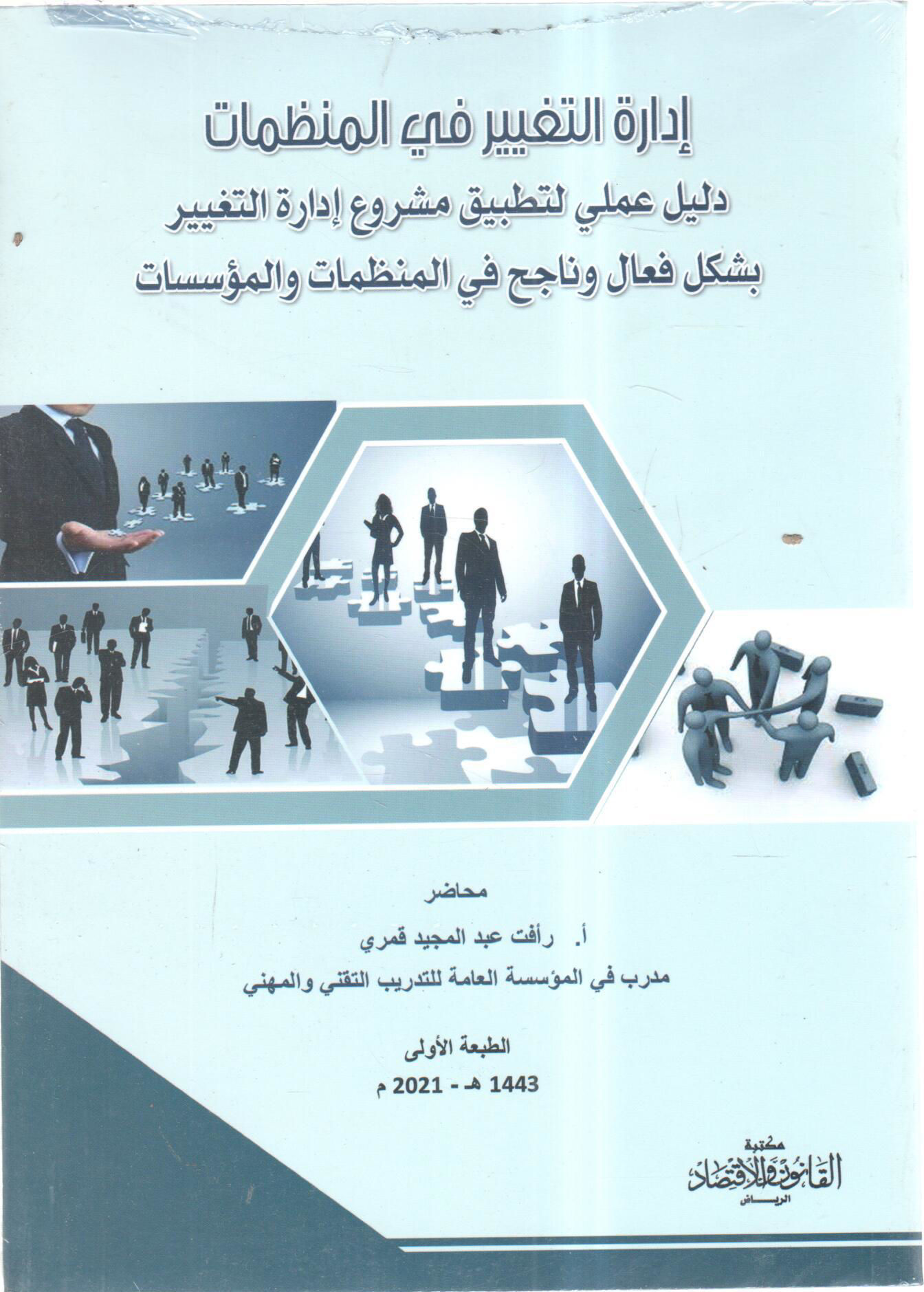 إدارة التغيير في المنظمات

دليل عملي لتطبيق مشروع إدارة التغيير
بشكل فعال وناجح في المنظمات والمؤسسات

محاضر
أ. رأفت عبد المجيد قمري
مدرب في المؤسسة العامة للتدريب التقني والمهني

الطبعة الأولى
1443 هـ - 2021 م

مكتبة
القانون والاقتصاد
الرياض